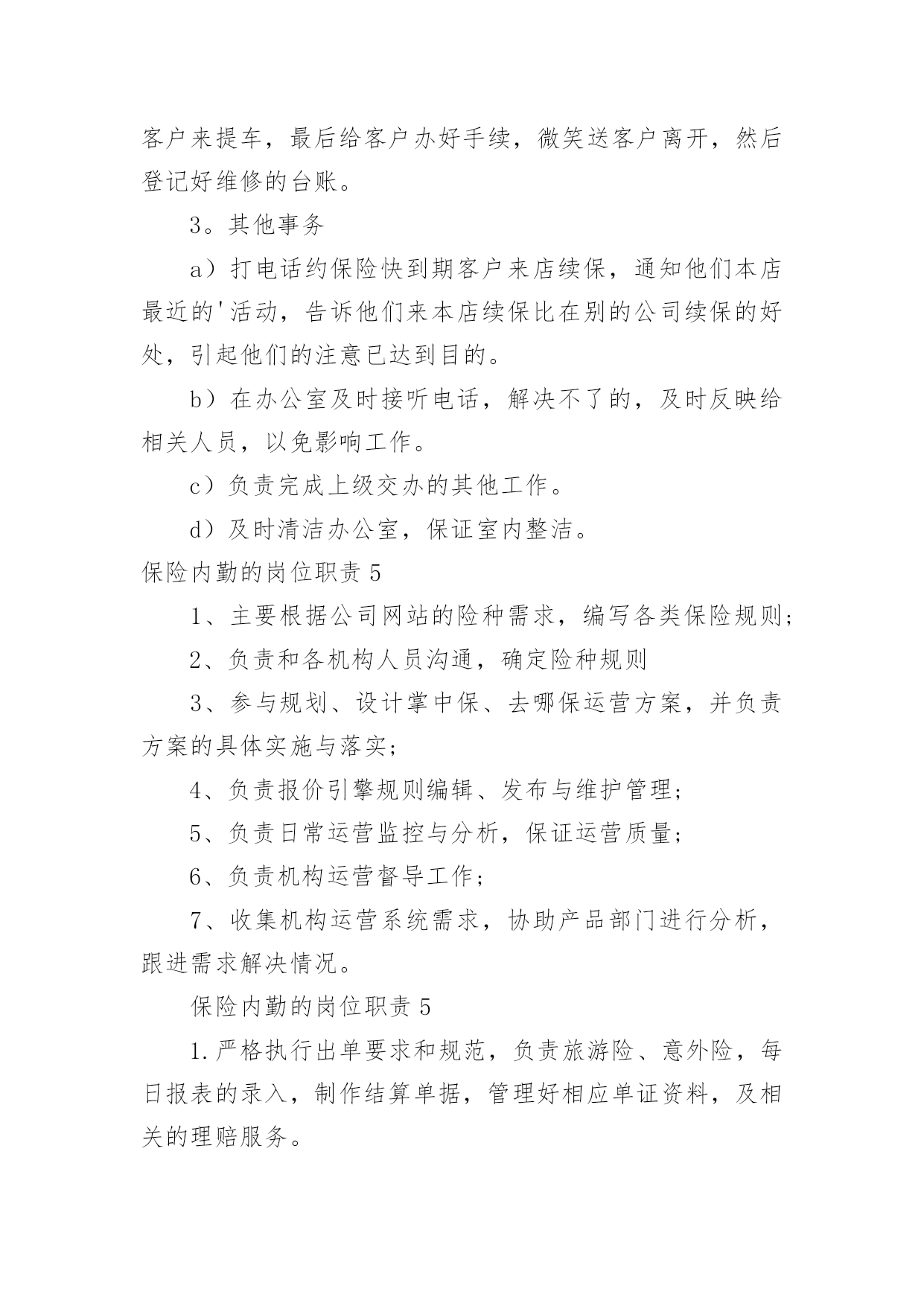 客户来提车，最后给客户办好手续，微笑送客户离开，然后登记好维修的台账。

3。其他事务

a）打电话约保险快到期客户来店续保，通知他们本店最近的'活动，告诉他们来本店续保比在别的公司续保的好处，引起他们的注意已达到目的。

b）在办公室及时接听电话，解决不了的，及时反映给相关人员，以免影响工作。

c）负责完成上级交办的其他工作。

d）及时清洁办公室，保证室内整洁。

保险内勤的岗位职责 5

1、主要根据公司网站的险种需求，编写各类保险规则；

2、负责和各机构人员沟通，确定险种规则

3、参与规划、设计掌中保、去哪保运营方案，并负责方案的具体实施与落实；

4、负责报价引擎规则编辑、发布与维护管理；

5、负责日常运营监控与分析，保证运营质量；

6、负责机构运营督导工作；

7、收集机构运营系统需求，协助产品部门进行分析，跟进需求解决情况。

保险内勤的岗位职责 5

1.严格执行出单要求和规范，负责旅游险、意外险，每日报表的录入，制作结算单据，管理好相应单证资料，及相关的理赔服务。